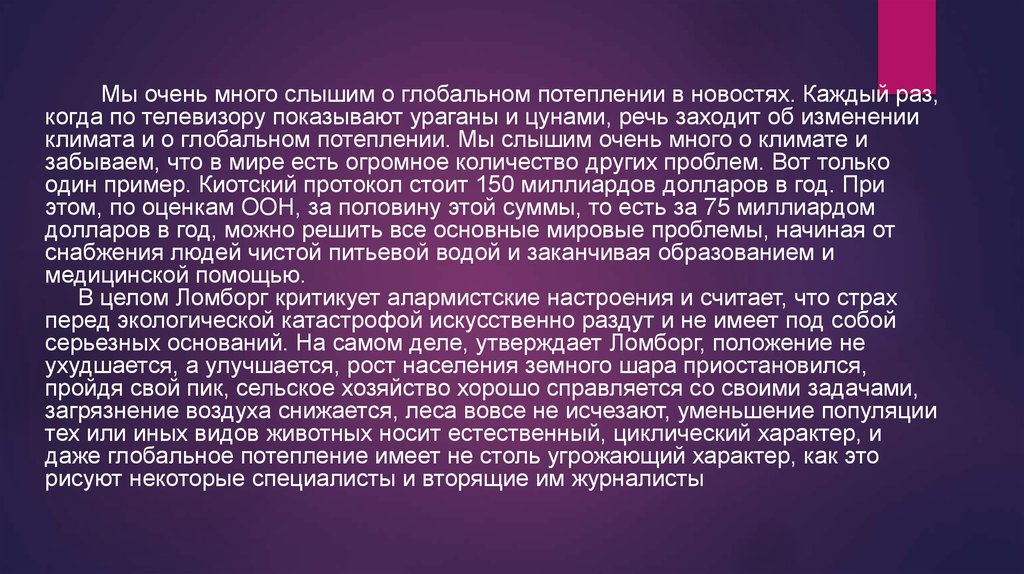 Мы очень много слышим о глобальном потеплении в новостях. Каждый раз, когда по телевизору показывают ураганы и цунами, речь заходит об изменении климата и о глобальном потеплении. Мы слышим очень много о климате и забываем, что в мире есть огромное количество других проблем. Вот только один пример. Киотский протокол стоит 150 миллиардов долларов в год. При этом, по оценкам ООН, за половину этой суммы, то есть за 75 миллиардом долларов в год, можно решить все основные мировые проблемы, начиная от снабжения людей чистой питьевой водой и заканчивая образованием и медицинской помощью.

В целом Ломборг критикует алармистские настроения и считает, что страх перед экологической катастрофой искусственно раздут и не имеет под собой серьезных оснований. На самом деле, утверждает Ломборг, положение не ухудшается, а улучшается, рост населения земного шара приостановился, пройдя свой пик, сельское хозяйство хорошо справляется со своими задачами, загрязнение воздуха снижается, леса вовсе не исчезают, уменьшение популяции тех или иных видов животных носит естественный, циклический характер, и даже глобальное потепление имеет не столь угрожающий характер, как это рисуют некоторые специалисты и вторящие им журналисты